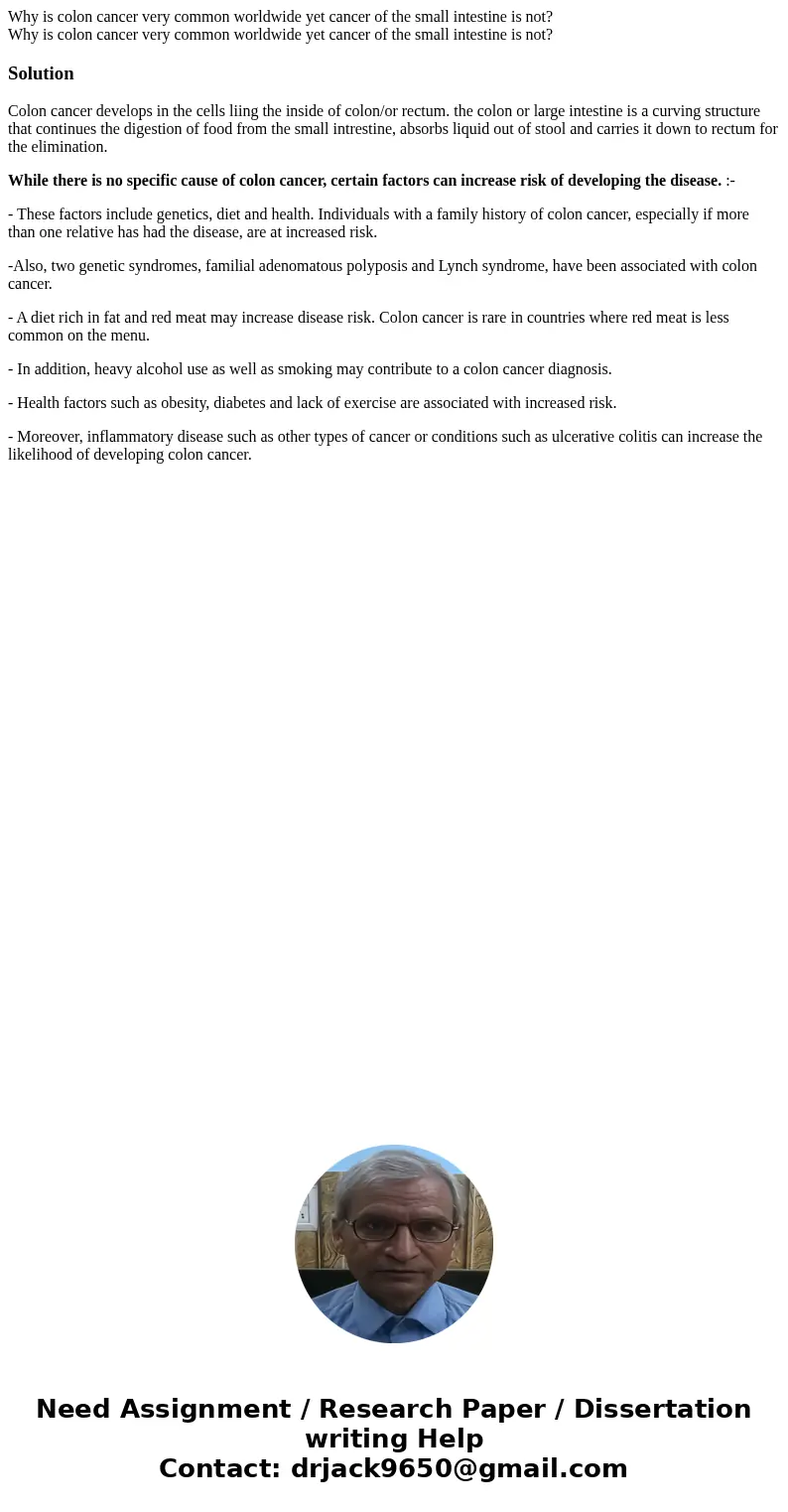 Why is colon cancer very common worldwide yet cancer of the small intestine is not?
Why is colon cancer very common worldwide yet cancer of the small intestine is not?

Solution

Colon cancer develops in the cells liing the inside of colon/or rectum. the colon or large intestine is a curving structure that continues the digestion of food from the small intrestine, absorbs liquid out of stool and carries it down to rectum for the elimination.

While there is no specific cause of colon cancer, certain factors can increase risk of developing the disease. :-

- These factors include genetics, diet and health. Individuals with a family history of colon cancer, especially if more than one relative has had the disease, are at increased risk.

-Also, two genetic syndromes, familial adenomatous polyposis and Lynch syndrome, have been associated with colon cancer.

- A diet rich in fat and red meat may increase disease risk. Colon cancer is rare in countries where red meat is less common on the menu.

- In addition, heavy alcohol use as well as smoking may contribute to a colon cancer diagnosis.

- Health factors such as obesity, diabetes and lack of exercise are associated with increased risk.

- Moreover, inflammatory disease such as other types of cancer or conditions such as ulcerative colitis can increase the likelihood of developing colon cancer.

Need Assignment / Research Paper / Dissertation writing Help
Contact: drjack9650@gmail.com